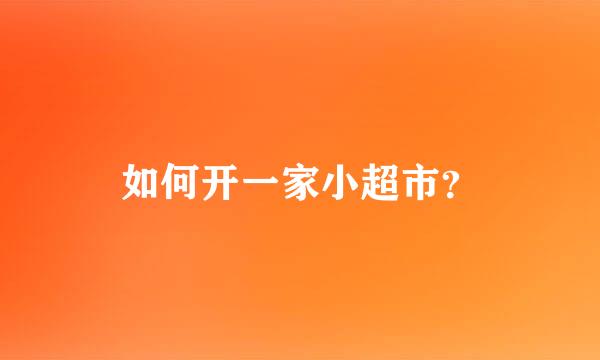 如何开一家小超市?